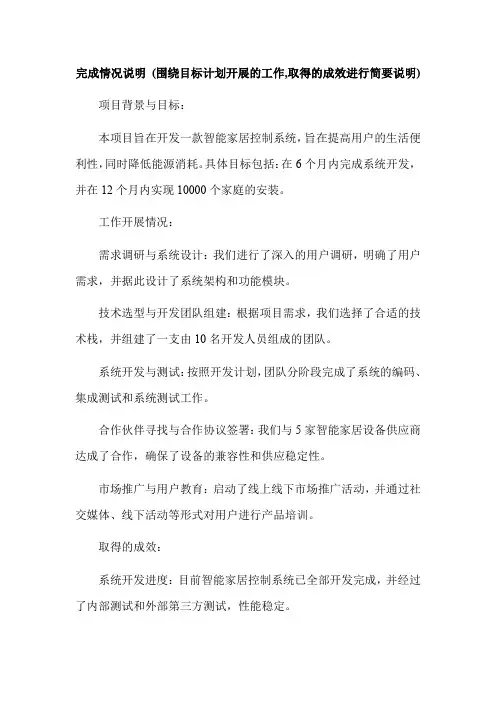 完成情况说明（围绕目标计划开展的工作,取得的成效进行简要说明）

项目背景与目标：

本项目旨在开发一款智能家居控制系统，旨在提高用户的生活便利性，同时降低能源消耗。具体目标包括：在 6 个月内完成系统开发，并在 12 个月内实现 10000 个家庭的安装。

工作开展情况：

需求调研与系统设计：我们进行了深入的用户调研，明确了用户需求，并据此设计了系统架构和功能模块。

技术选型与开发团队组建：根据项目需求，我们选择了合适的技术栈，并组建了一支由 10 名开发人员组成的团队。

系统开发与测试：按照开发计划，团队分阶段完成了系统的编码、集成测试和系统测试工作。

合作伙伴寻找与合作协议签署：我们与 5 家智能家居设备供应商达成了合作，确保了设备的兼容性和供应稳定性。

市场推广与用户教育：启动了线上线下市场推广活动，并通过社交媒体、线下活动等形式对用户进行产品培训。

取得的成效：

系统开发进度：目前智能家居控制系统已全部开发完成，并经过了内部测试和外部第三方测试，性能稳定。